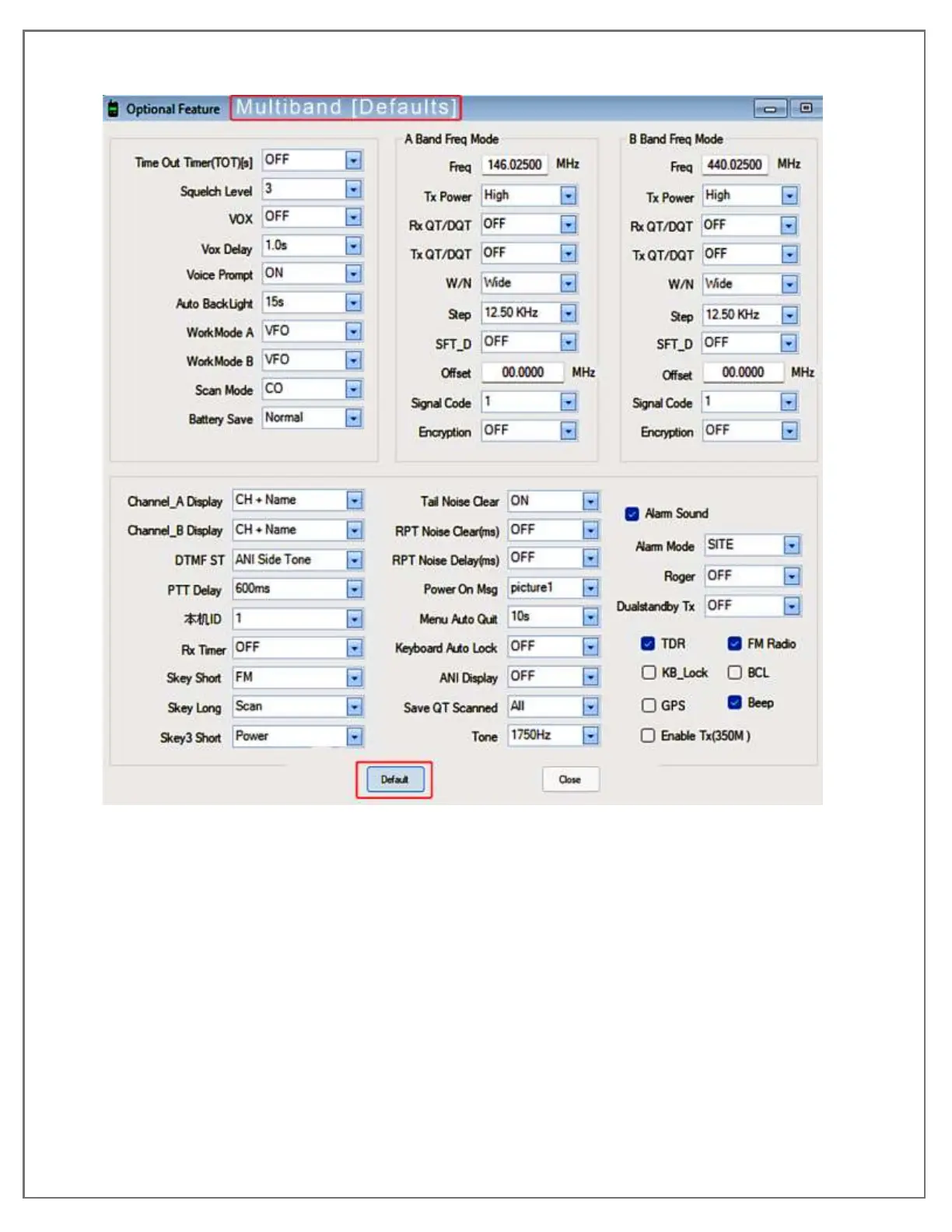 Optional Feature Multiband [Defaults]

Time Out Timer(TOT)[s] OFF
Squelch Level 3
VOX OFF
Vox Delay 1.0s
Voice Prompt ON
Auto BackLight 15s
WorkMode A VFO
WorkMode B VFO
Scan Mode CO
Battery Save Normal

A Band Freq Mode
Freq 146.02500 MHz
Tx Power High
Rx QT/DQT OFF
Tx QT/DQT OFF
W/N Wide
Step 12.50 KHz
SFT_D OFF
Offset 00.0000 MHz
Signal Code 1
Encryption OFF

B Band Freq Mode
Freq 440.02500 MHz
Tx Power High
Rx QT/DQT OFF
Tx QT/DQT OFF
W/N Wide
Step 12.50 KHz
SFT_D OFF
Offset 00.0000 MHz
Signal Code 1
Encryption OFF

Channel_A Display CH + Name
Channel_B Display CH + Name
DTMF ST ANI Side Tone
PTT Delay 600ms
本机ID 1
Rx Timer OFF
Skey Short FM
Skey Long Scan
Skey3 Short Power

Tail Noise Clear ON
RPT Noise Clear(ms) OFF
RPT Noise Delay(ms) OFF
Power On Msg picture1
Menu Auto Quit 10s
Keyboard Auto Lock OFF
ANI Display OFF
Save QT Scanned All
Tone 1750Hz

Alarm Sound
Alarm Mode SITE
Roger OFF
Dualstandby Tx OFF
TDR
FM Radio
KB_Lock
BCL
GPS
Beep
Enable Tx(350M )

Default
Close